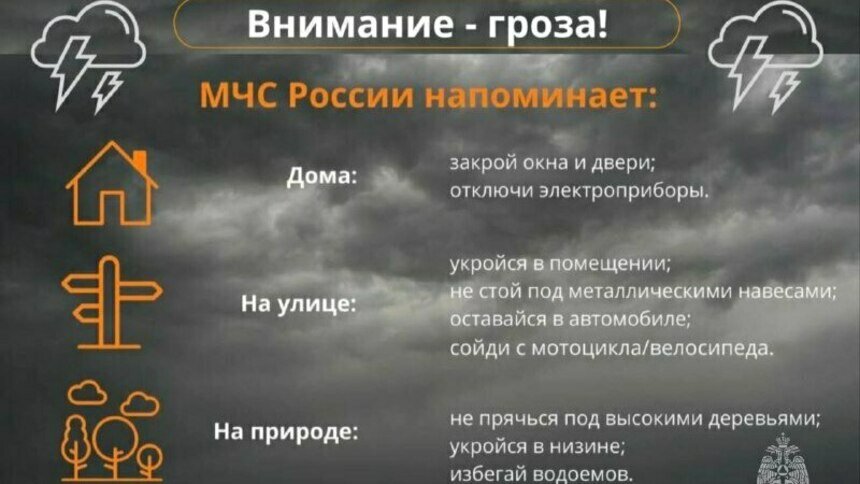 Внимание - гроза!

МЧС России напоминает:

Дома:

закрой окна и двери;
отключи электроприборы.

На улице:

укройся в помещении;
не стой под металлическими навесами;
оставайся в автомобиле;
сойди с мотоцикла/велосипеда.

На природе:

не прячься под высокими деревьями;
укройся в низине;
избегай водоемов.